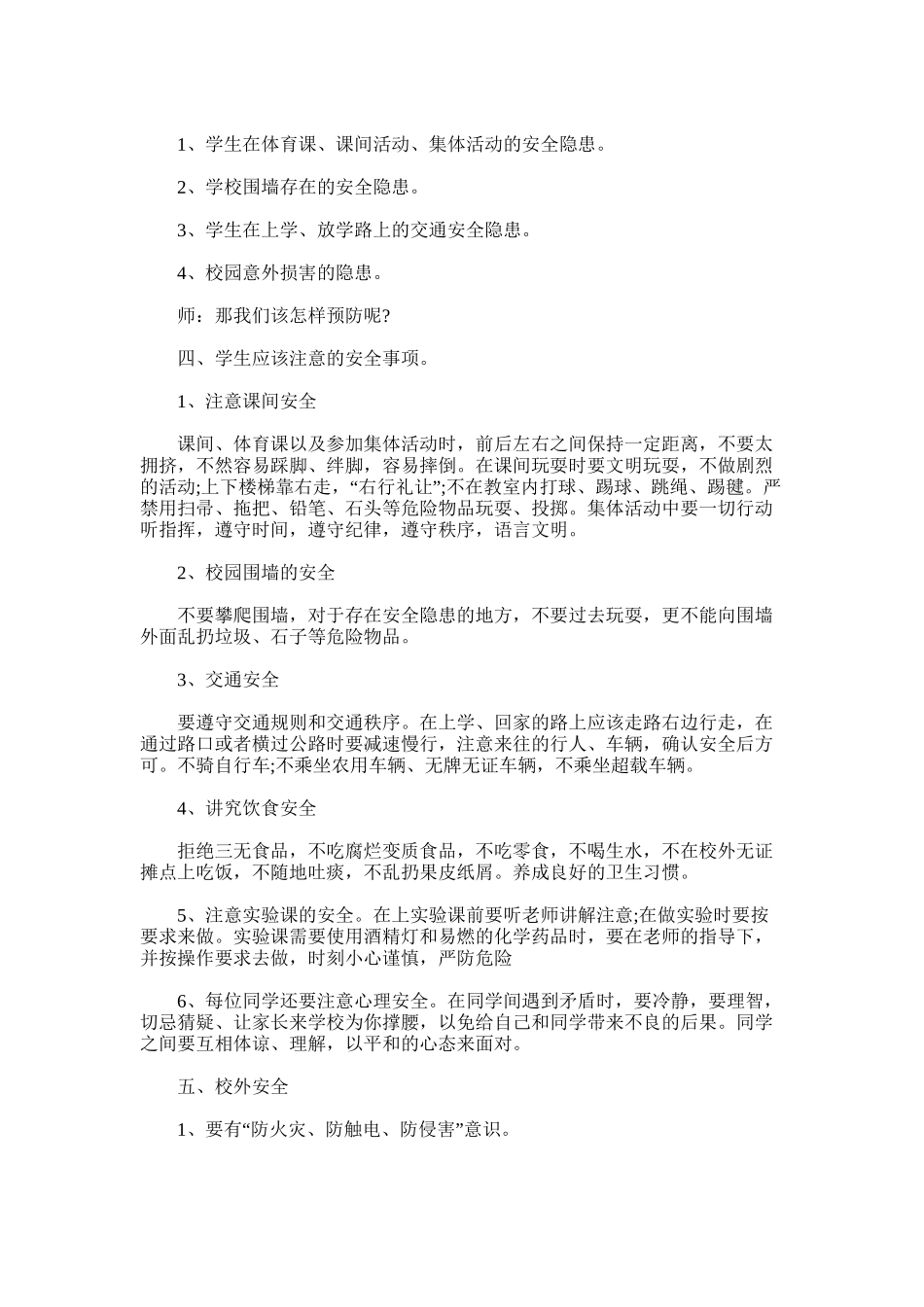 1、学生在体育课、课间活动、集体活动的安全隐患。

2、学校围墙存在的安全隐患。

3、学生在上学、放学路上的交通安全隐患。

4、校园意外损害的隐患。

师：那我们该怎样预防呢?

四、学生应该注意的安全事项。

1、注意课间安全

课间、体育课以及参加集体活动时，前后左右之间保持一定距离，不要太拥挤，不然容易踩脚、绊脚，容易摔倒。在课间玩耍时要文明玩耍，不做剧烈的活动;上下楼梯靠右走，“右行礼让”;不在教室内打球、踢球、跳绳、踢毽。严禁用扫帚、拖把、铅笔、石头等危险物品玩耍、投掷。集体活动中要一切行动听指挥，遵守时间，遵守纪律，遵守秩序，语言文明。

2、校园围墙的安全

不要攀爬围墙，对于存在安全隐患的地方，不要过去玩耍，更不能向围墙外面乱扔垃圾、石子等危险物品。

3、交通安全

要遵守交通规则和交通秩序。在上学、回家的路上应该走路右边行走，在通过路口或者横过公路时要减速慢行，注意来往的行人、车辆，确认安全后方可。不骑自行车;不乘坐农用车辆、无牌无证车辆，不乘坐超载车辆。

4、讲究饮食安全

拒绝三无食品，不吃腐烂变质食品，不吃零食，不喝生水，不在校外无证摊点上吃饭，不随地吐痰，不乱扔果皮纸屑。养成良好的卫生习惯。

5、注意实验课的安全。在上实验课前要听老师讲解注意;在做实验时要按要求来做。实验课需要使用酒精灯和易燃的化学药品时，要在老师的指导下，并按操作要求去做，时刻小心谨慎，严防危险

6、每位同学还要注意心理安全。在同学间遇到矛盾时，要冷静，要理智，切忌猜疑、让家长来学校为你撑腰，以免给自己和同学带来不良的后果。同学之间要互相体谅、理解，以平和的心态来面对。

五、校外安全

1、要有“防火灾、防触电、防侵害”意识。